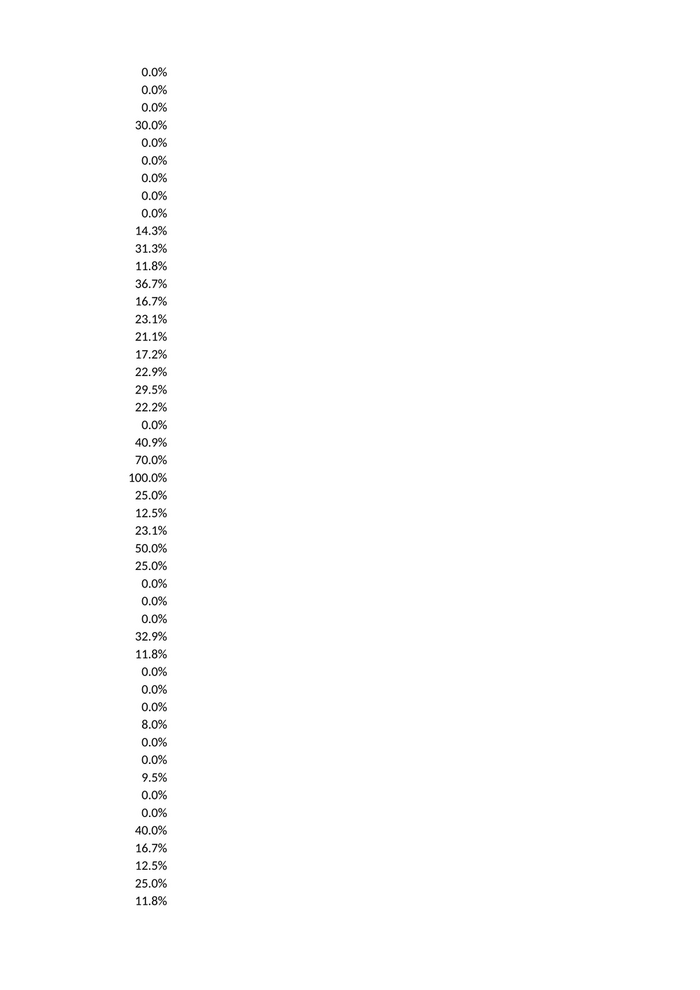 0.0%
0.0%
0.0%
30.0%
0.0%
0.0%
0.0%
0.0%
0.0%
14.3%
31.3%
11.8%
36.7%
16.7%
23.1%
21.1%
17.2%
22.9%
29.5%
22.2%
0.0%
40.9%
70.0%
100.0%
25.0%
12.5%
23.1%
50.0%
25.0%
0.0%
0.0%
0.0%
32.9%
11.8%
0.0%
0.0%
0.0%
8.0%
0.0%
0.0%
9.5%
0.0%
0.0%
40.0%
16.7%
12.5%
25.0%
11.8%